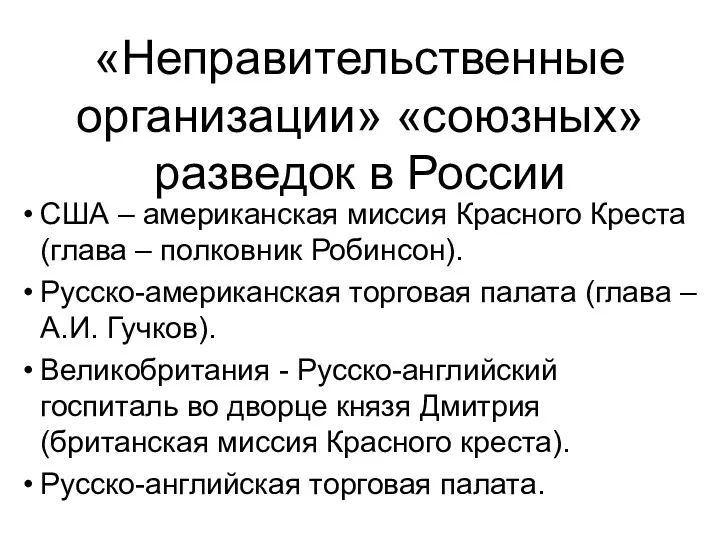 «Неправительственные организации» «союзных» разведок в России

• США – американская миссия Красного Креста (глава – полковник Робинсон).
• Русско-американская торговая палата (глава – А.И. Гучков).
• Великобритания - Русско-английский госпиталь во дворце князя Дмитрия (британская миссия Красного креста).
• Русско-английская торговая палата.